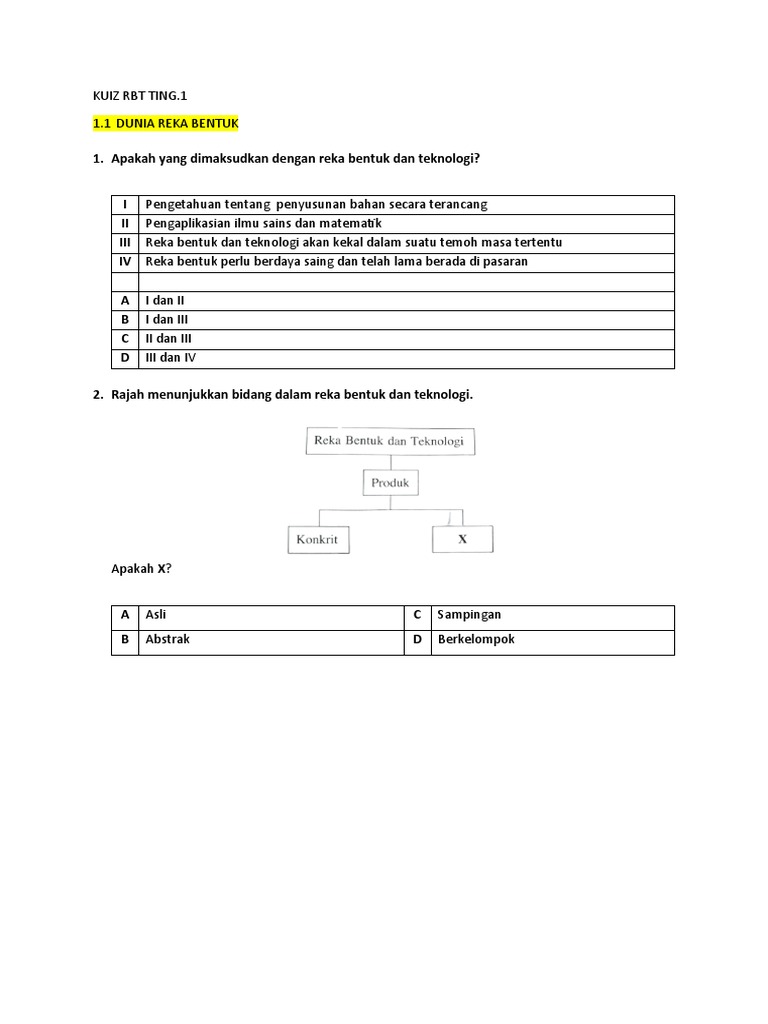 KUIZ RBT TING.1

1.1 DUNIA REKA BENTUK

1. Apakah yang dimaksudkan dengan reka bentuk dan teknologi?

| I | Pengetahuan tentang penyusunan bahan secara terancang |
|---|---|
| II | Pengaplikasian ilmu sains dan matematik |
| III | Reka bentuk dan teknologi akan kekal dalam suatu temoh masa tertentu |
| IV | Reka bentuk perlu berdaya saing dan telah lama berada di pasaran |
| | |
| A | I dan II |
| B | I dan III |
| C | II dan III |
| D | III dan IV |

2. Rajah menunjukkan bidang dalam reka bentuk dan teknologi.

Reka Bentuk dan Teknologi

Produk

Konkrit

X

Apakah X?

| A | Asli | C | Sampingan |
|---|---|---|---|
| B | Abstrak | D | Berkelompok |